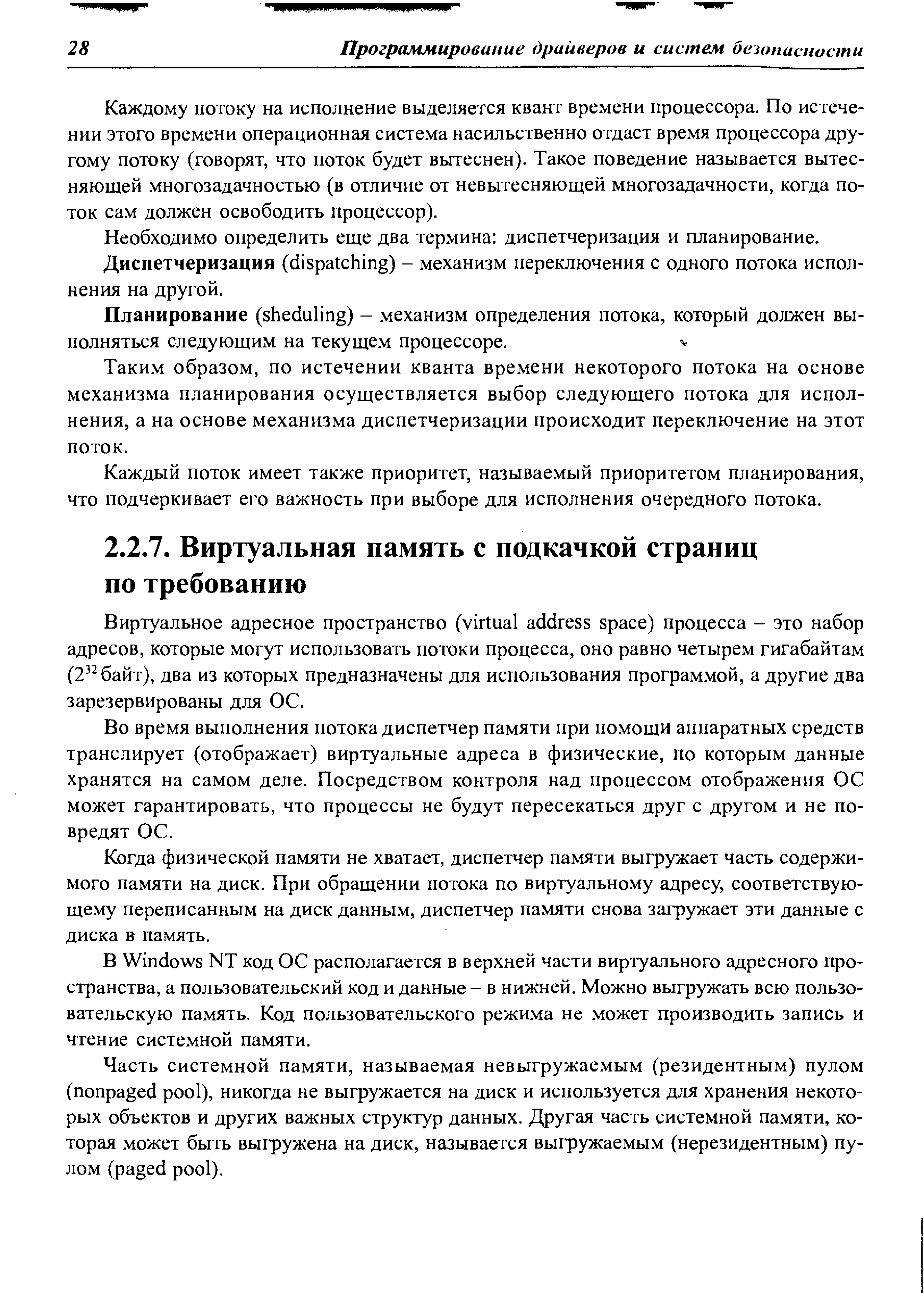 28 Программирование драйверов и систем безопасности

Каждому потоку на исполнение выделяется квант времени процессора. По истечении этого времени операционная система насильственно отдаст время процессора другому потоку (говорят, что поток будет вытеснен). Такое поведение называется вытесняющей многозадачностью (в отличие от невытесняющей многозадачности, когда поток сам должен освободить процессор).

Необходимо определить еще два термина: диспетчеризация и планирование.

Диспетчеризация (dispatching) – механизм переключения с одного потока исполнения на другой.

Планирование (sheduling) – механизм определения потока, который должен выполняться следующим на текущем процессоре.

Таким образом, по истечении кванта времени некоторого потока на основе механизма планирования осуществляется выбор следующего потока для исполнения, а на основе механизма диспетчеризации происходит переключение на этот поток.

Каждый поток имеет также приоритет, называемый приоритетом планирования, что подчеркивает его важность при выборе для исполнения очередного потока.

2.2.7. Виртуальная память с подкачкой страниц по требованию

Виртуальное адресное пространство (virtual address space) процесса – это набор адресов, которые могут использовать потоки процесса, оно равно четырем гигабайтам ($2^{32}$ байт), два из которых предназначены для использования программой, а другие два зарезервированы для ОС.

Во время выполнения потока диспетчер памяти при помощи аппаратных средств транслирует (отображает) виртуальные адреса в физические, по которым данные хранятся на самом деле. Посредством контроля над процессом отображения ОС может гарантировать, что процессы не будут пересекаться друг с другом и не повредят ОС.

Когда физической памяти не хватает, диспетчер памяти выгружает часть содержимого памяти на диск. При обращении потока по виртуальному адресу, соответствующему переписанным на диск данным, диспетчер памяти снова загружает эти данные с диска в память.

В Windows NT код ОС располагается в верхней части виртуального адресного пространства, а пользовательский код и данные – в нижней. Можно выгружать всю пользовательскую память. Код пользовательского режима не может производить запись и чтение системной памяти.

Часть системной памяти, называемая невыгружаемым (резидентным) пулом (nonpaged pool), никогда не выгружается на диск и используется для хранения некоторых объектов и других важных структур данных. Другая часть системной памяти, которая может быть выгружена на диск, называется выгружаемым (нерезидентным) пулом (paged pool).